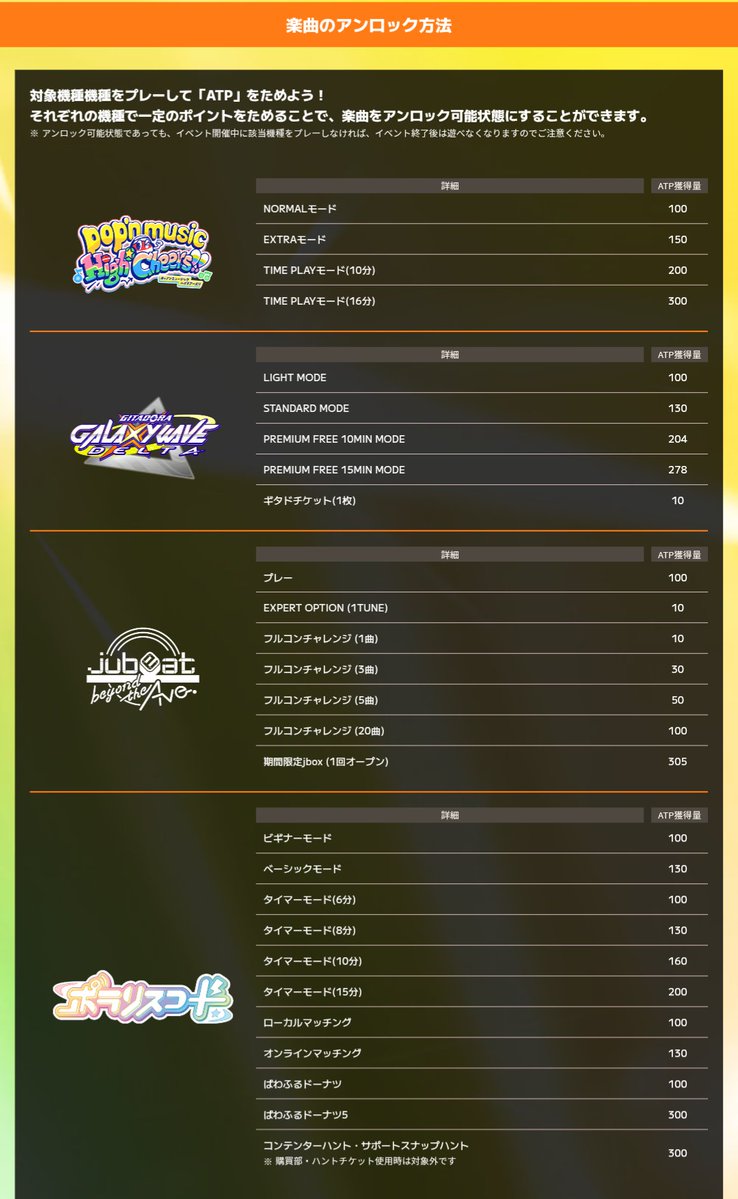 楽曲のアンロック方法

対象機種機種をプレーして「ATP」をためよう！
それぞれの機種で一定のポイントをためることで、楽曲をアンロック可能状態にすることができます。
※ アンロック可能状態であっても、イベント開催中に該当機種をプレーしなければ、イベント終了後は遊べなくなりますのでご注意ください。

pop'n music High☆Cheers!!

| 詳細 | ATP獲得量 |
|---|---|
| NORMALモード | 100 |
| EXTRAモード | 150 |
| TIME PLAYモード(10分) | 200 |
| TIME PLAYモード(16分) | 300 |

GITADORA GALAXY WAVE DELTA

| 詳細 | ATP獲得量 |
|---|---|
| LIGHT MODE | 100 |
| STANDARD MODE | 130 |
| PREMIUM FREE 10MIN MODE | 204 |
| PREMIUM FREE 15MIN MODE | 278 |
| ギタドチケット(1枚) | 10 |

jubeat beyond the Ave.

| 詳細 | ATP獲得量 |
|---|---|
| プレー | 100 |
| EXPERT OPTION (1TUNE) | 10 |
| フルコンチャレンジ (1曲) | 10 |
| フルコンチャレンジ (3曲) | 30 |
| フルコンチャレンジ (5曲) | 50 |
| フルコンチャレンジ (20曲) | 100 |
| 期間限定jbox (1回オープン) | 305 |

ポラリスコード

| 詳細 | ATP獲得量 |
|---|---|
| ビギナーモード | 100 |
| ベーシックモード | 130 |
| タイマーモード(6分) | 100 |
| タイマーモード(8分) | 130 |
| タイマーモード(10分) | 160 |
| タイマーモード(15分) | 200 |
| ローカルマッチング | 100 |
| オンラインマッチング | 130 |
| ぱわふるドーナツ | 100 |
| ぱわふるドーナツ5 | 300 |
| コンテンターハント・サポートスナップハント ※ 購買部・ハントチケット使用時は対象外です | 300 |